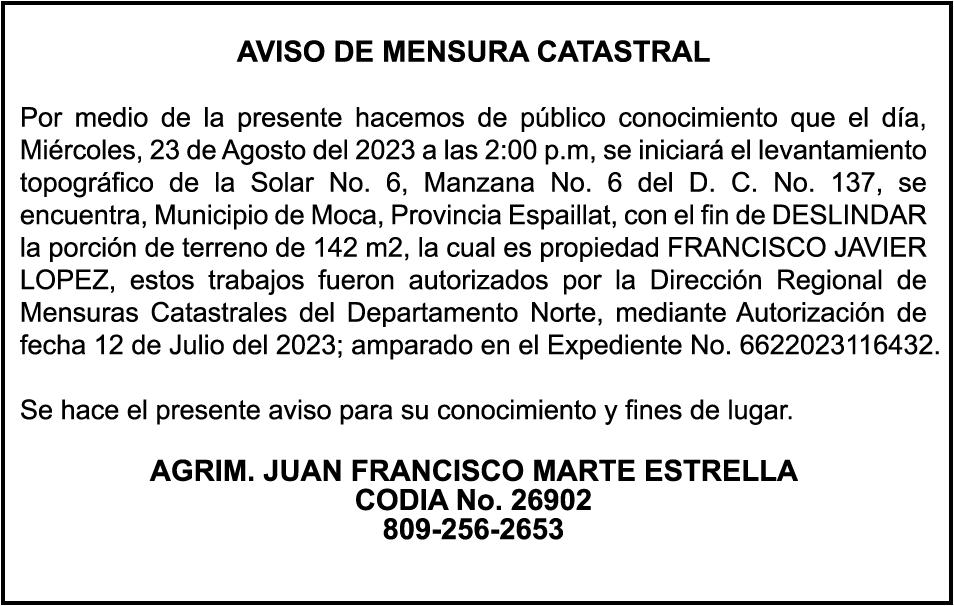 AVISO DE MENSURA CATASTRAL

Por medio de la presente hacemos de público conocimiento que el día, Miércoles, 23 de Agosto del 2023 a las 2:00 p.m, se iniciará el levantamiento topográfico de la Solar No. 6, Manzana No. 6 del D. C. No. 137, se encuentra, Municipio de Moca, Provincia Espaillat, con el fin de DESLINDAR la porción de terreno de 142 m2, la cual es propiedad FRANCISCO JAVIER LOPEZ, estos trabajos fueron autorizados por la Dirección Regional de Mensuras Catastrales del Departamento Norte, mediante Autorización de fecha 12 de Julio del 2023; amparado en el Expediente No. 6622023116432.

Se hace el presente aviso para su conocimiento y fines de lugar.

AGRIM. JUAN FRANCISCO MARTE ESTRELLA
CODIA No. 26902
809-256-2653